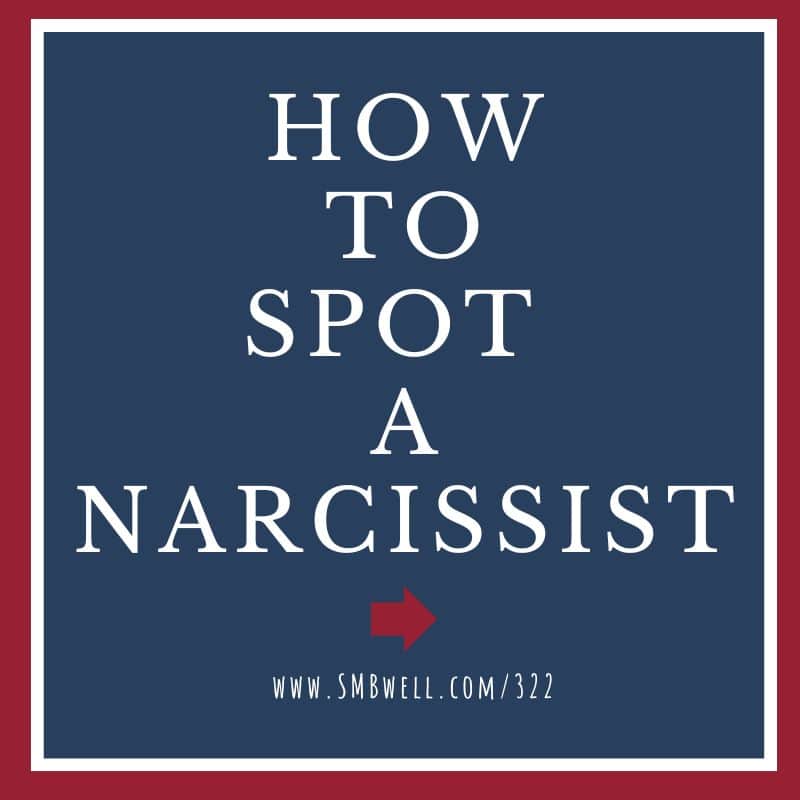 HOW
TO
SPOT
A
NARCISSIST

WWW.SMBWELL.COM/322